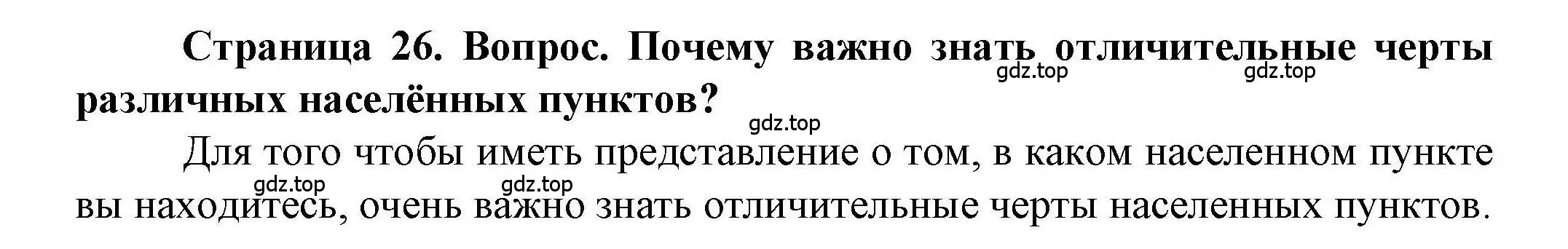 Страница 26. Вопрос. Почему важно знать отличительные черты различных населённых пунктов?

gdz.top gdz.top gdz.top

Для того чтобы иметь представление о том, в каком населенном пункте вы находитесь, очень важно знать отличительные черты населенных пунктов.

gdz.top gdz.top